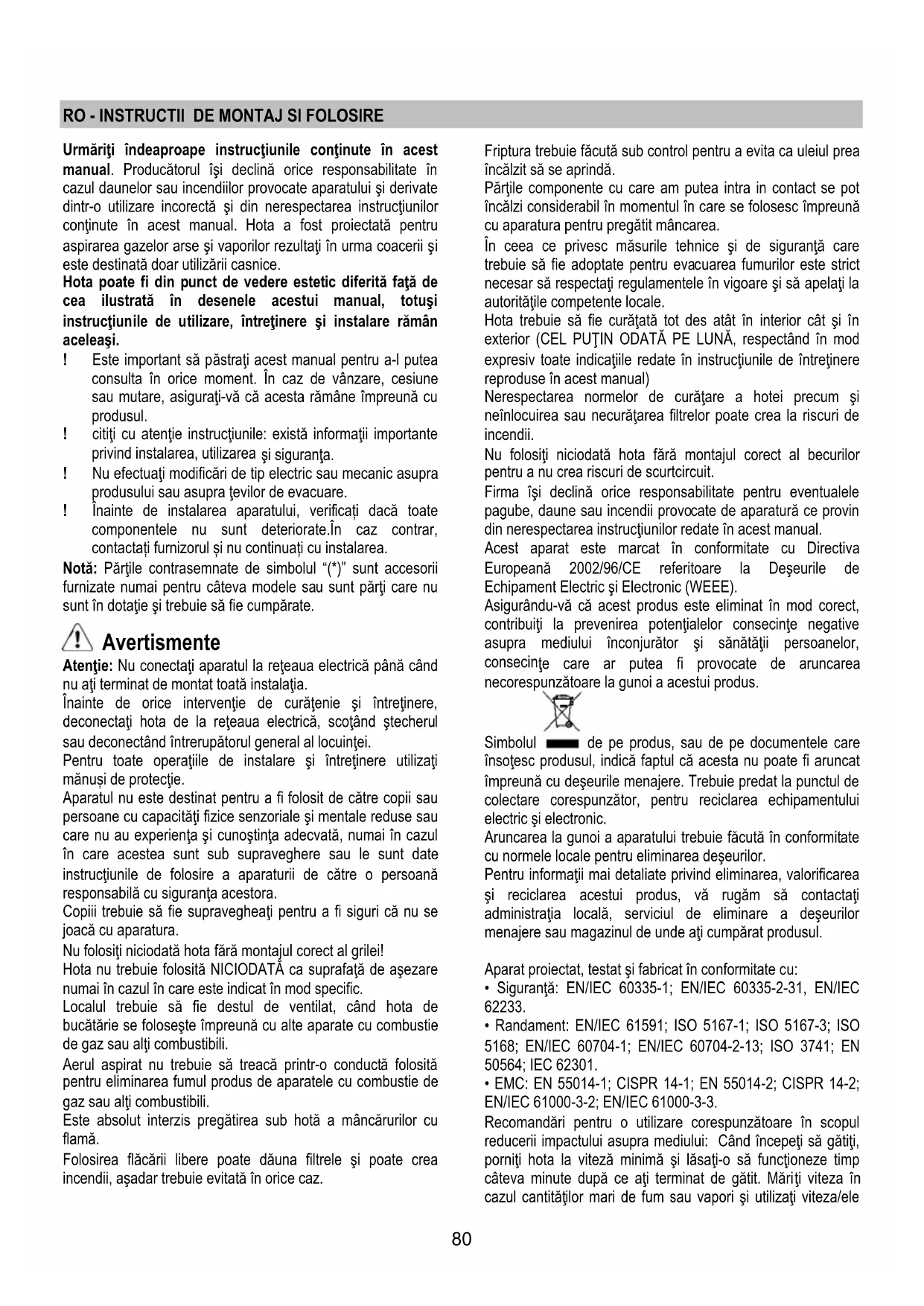 RO - INSTRUCTII DE MONTAJ SI FOLOSIRE

Urmăriţi îndeaproape instrucţiunile conţinute în acest manual. Producătorul îşi declină orice responsabilitate în cazul daunelor sau incendiilor provocate aparatului şi derivate dintr-o utilizare incorectă şi din nerespectarea instrucţiunilor conţinute în acest manual. Hota a fost proiectată pentru aspirarea gazelor arse şi vaporilor rezultaţi în urma coacerii şi este destinată doar utilizării casnice.
Hota poate fi din punct de vedere estetic diferită faţă de cea ilustrată în desenele acestui manual, totuşi instrucţiunile de utilizare, întreţinere şi instalare rămân aceleaşi.
! Este important să păstraţi acest manual pentru a-l putea consulta în orice moment. În caz de vânzare, cesiune sau mutare, asiguraţi-vă că acesta rămâne împreună cu produsul.
! citiţi cu atenţie instrucţiunile: există informaţii importante privind instalarea, utilizarea şi siguranţa.
! Nu efectuaţi modificări de tip electric sau mecanic asupra produsului sau asupra ţevilor de evacuare.
! Înainte de instalarea aparatului, verificați dacă toate componentele nu sunt deteriorate.În caz contrar, contactați furnizorul și nu continuați cu instalarea.
Notă: Părţile contrasemnate de simbolul "(*)" sunt accesorii furnizate numai pentru câteva modele sau sunt părţi care nu sunt în dotaţie şi trebuie să fie cumpărate.

Avertismente
Atenţie: Nu conectaţi aparatul la reţeaua electrică până când nu aţi terminat de montat toată instalaţia.
Înainte de orice intervenţie de curăţenie şi întreţinere, deconectaţi hota de la reţeaua electrică, scoţând ştecherul sau deconectând întrerupătorul general al locuinţei.
Pentru toate operaţiile de instalare şi întreţinere utilizaţi mănuși de protecţie.
Aparatul nu este destinat pentru a fi folosit de către copii sau persoane cu capacităţi fizice senzoriale şi mentale reduse sau care nu au experienţa şi cunoştinţa adecvată, numai în cazul în care acestea sunt sub supraveghere sau le sunt date instrucţiunile de folosire a aparaturii de către o persoană responsabilă cu siguranţa acestora.
Copiii trebuie să fie supravegheaţi pentru a fi siguri că nu se joacă cu aparatura.
Nu folosiţi niciodată hota fără montajul corect al grilei!
Hota nu trebuie folosită NICIODATĂ ca suprafaţă de aşezare numai în cazul în care este indicat în mod specific.
Localul trebuie să fie destul de ventilat, când hota de bucătărie se foloseşte împreună cu alte aparate cu combustie de gaz sau alţi combustibili.
Aerul aspirat nu trebuie să treacă printr-o conductă folosită pentru eliminarea fumul produs de aparatele cu combustie de gaz sau alţi combustibili.
Este absolut interzis pregătirea sub hotă a mâncărurilor cu flamă.
Folosirea flăcării libere poate dăuna filtrele şi poate crea incendii, aşadar trebuie evitată în orice caz.

Friptura trebuie făcută sub control pentru a evita ca uleiul prea încălzit să se aprindă.
Părţile componente cu care am putea intra in contact se pot încălzi considerabil în momentul în care se folosesc împreună cu aparatura pentru pregătit mâncarea.
În ceea ce privesc măsurile tehnice şi de siguranţă care trebuie să fie adoptate pentru evacuarea fumurilor este strict necesar să respectaţi regulamentele în vigoare şi să apelaţi la autorităţile competente locale.
Hota trebuie să fie curăţată tot des atât în interior cât şi în exterior (CEL PUŢIN ODATĂ PE LUNĂ, respectând în mod expresiv toate indicaţiile redate în instrucţiunile de întreţinere reproduse în acest manual)
Nerespectarea normelor de curăţare a hotei precum şi neînlocuirea sau necurăţarea filtrelor poate crea la riscuri de incendii.
Nu folosiţi niciodată hota fără montajul corect al becurilor pentru a nu crea riscuri de scurtcircuit.
Firma îşi declină orice responsabilitate pentru eventualele pagube, daune sau incendii provocate de aparatură ce provin din nerespectarea instrucţiunilor redate în acest manual.
Acest aparat este marcat în conformitate cu Directiva Europeană 2002/96/CE referitoare la Deşeurile de Echipament Electric şi Electronic (WEEE).
Asigurându-vă că acest produs este eliminat în mod corect, contribuiţi la prevenirea potenţialelor consecinţe negative asupra mediului înconjurător şi sănătăţii persoanelor, consecinţe care ar putea fi provocate de aruncarea necorespunzătoare la gunoi a acestui produs.

Simbolul de pe produs, sau de pe documentele care însoţesc produsul, indică faptul că acesta nu poate fi aruncat împreună cu deşeurile menajere. Trebuie predat la punctul de colectare corespunzător, pentru reciclarea echipamentului electric şi electronic.
Aruncarea la gunoi a aparatului trebuie făcută în conformitate cu normele locale pentru eliminarea deşeurilor.
Pentru informaţii mai detaliate privind eliminarea, valorificarea şi reciclarea acestui produs, vă rugăm să contactaţi administraţia locală, serviciul de eliminare a deşeurilor menajere sau magazinul de unde aţi cumpărat produsul.

Aparat proiectat, testat şi fabricat în conformitate cu:
• Siguranţă: EN/IEC 60335-1; EN/IEC 60335-2-31, EN/IEC 62233.
• Randament: EN/IEC 61591; ISO 5167-1; ISO 5167-3; ISO 5168; EN/IEC 60704-1; EN/IEC 60704-2-13; ISO 3741; EN 50564; IEC 62301.
• EMC: EN 55014-1; CISPR 14-1; EN 55014-2; CISPR 14-2; EN/IEC 61000-3-2; EN/IEC 61000-3-3.
Recomandări pentru o utilizare corespunzătoare în scopul reducerii impactului asupra mediului: Când începeţi să gătiţi, porniţi hota la viteză minimă şi lăsaţi-o să funcţioneze timp câteva minute după ce aţi terminat de gătit. Măriţi viteza în cazul cantităţilor mari de fum sau vapori şi utilizaţi viteza/ele

80